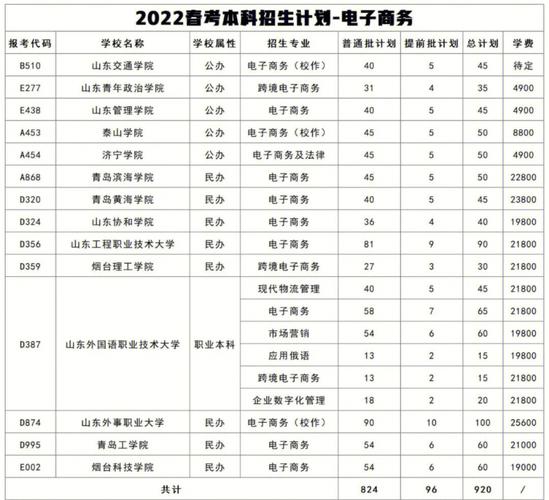 2022春考本科招生计划-电子商务

| 报考代码 | 学校名称 | 学校属性 | 招生专业 | 普通批计划 | 提前批计划 | 总计划 | 学费 |
|---|---|---|---|---|---|---|---|
| B510 | 山东交通学院 | 公办 | 电子商务（校作） | 40 | 5 | 45 | 待定 |
| E277 | 山东青年政治学院 | 公办 | 跨境电子商务 | 31 | 4 | 35 | 4900 |
| E438 | 山东管理学院 | 公办 | 电子商务 | 40 | 5 | 45 | 4900 |
| A453 | 泰山学院 | 公办 | 电子商务（校作） | 45 | 5 | 50 | 8800 |
| A454 | 济宁学院 | 公办 | 电子商务及法律 | 45 | 5 | 50 | 4900 |
| A868 | 青岛滨海学院 | 民办 | 电子商务 | 45 | 5 | 50 | 22800 |
| D320 | 青岛黄海学院 | 民办 | 电子商务 | 40 | 5 | 45 | 23800 |
| D324 | 山东协和学院 | 民办 | 电子商务 | 36 | 4 | 40 | 19800 |
| D356 | 山东工程职业技术大学 | 民办 | 电子商务 | 81 | 9 | 90 | 21800 |
| D359 | 烟台理工学院 | 民办 | 跨境电子商务 | 27 | 3 | 30 | 21800 |
| D387 | 山东外国语职业技术大学 | 职业本科 | 现代物流管理 | 40 | 5 | 45 | 21800 |
| | | | 电子商务 | 58 | 7 | 65 | 21800 |
| | | | 市场营销 | 54 | 6 | 60 | 19800 |
| | | | 应用俄语 | 13 | 2 | 15 | 19800 |
| | | | 跨境电子商务 | 13 | 2 | 15 | 21800 |
| | | | 企业数字化管理 | 18 | 2 | 20 | 21800 |
| D874 | 山东外事职业大学 | 民办 | 电子商务（校作） | 90 | 10 | 100 | 25600 |
| D995 | 青岛工学院 | 民办 | 电子商务 | 54 | 6 | 60 | 21000 |
| E002 | 烟台科技学院 | 民办 | 电子商务 | 54 | 6 | 60 | 19000 |
| 共计 | | | | 824 | 96 | 920 | / |